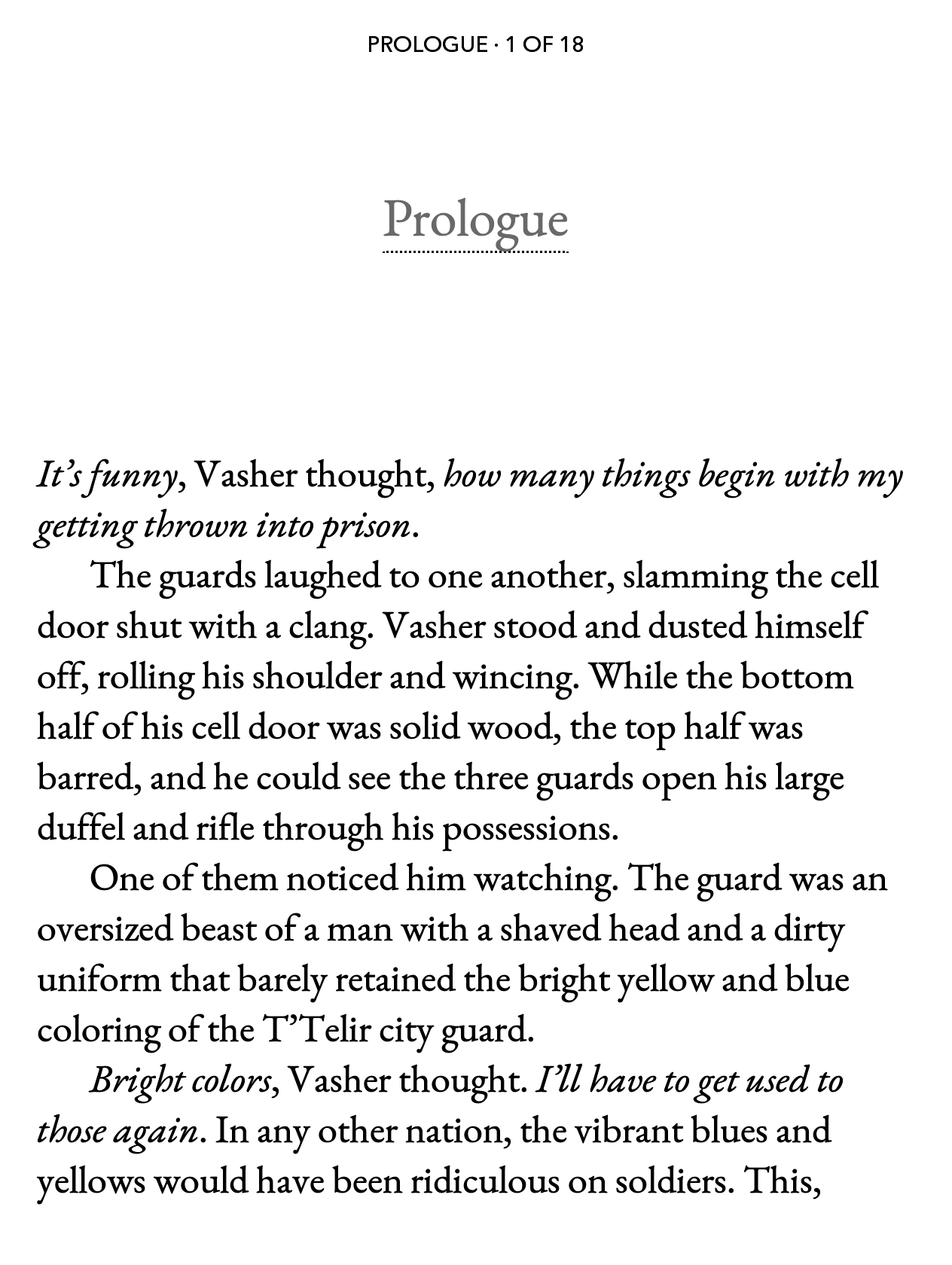 PROLOGUE · 1 OF 18

Prologue

It's funny, Vasher thought, how many things begin with my getting thrown into prison.

The guards laughed to one another, slamming the cell door shut with a clang. Vasher stood and dusted himself off, rolling his shoulder and wincing. While the bottom half of his cell door was solid wood, the top half was barred, and he could see the three guards open his large duffel and rifle through his possessions.

One of them noticed him watching. The guard was an oversized beast of a man with a shaved head and a dirty uniform that barely retained the bright yellow and blue coloring of the T'Telir city guard.

Bright colors, Vasher thought. I'll have to get used to those again. In any other nation, the vibrant blues and yellows would have been ridiculous on soldiers. This,